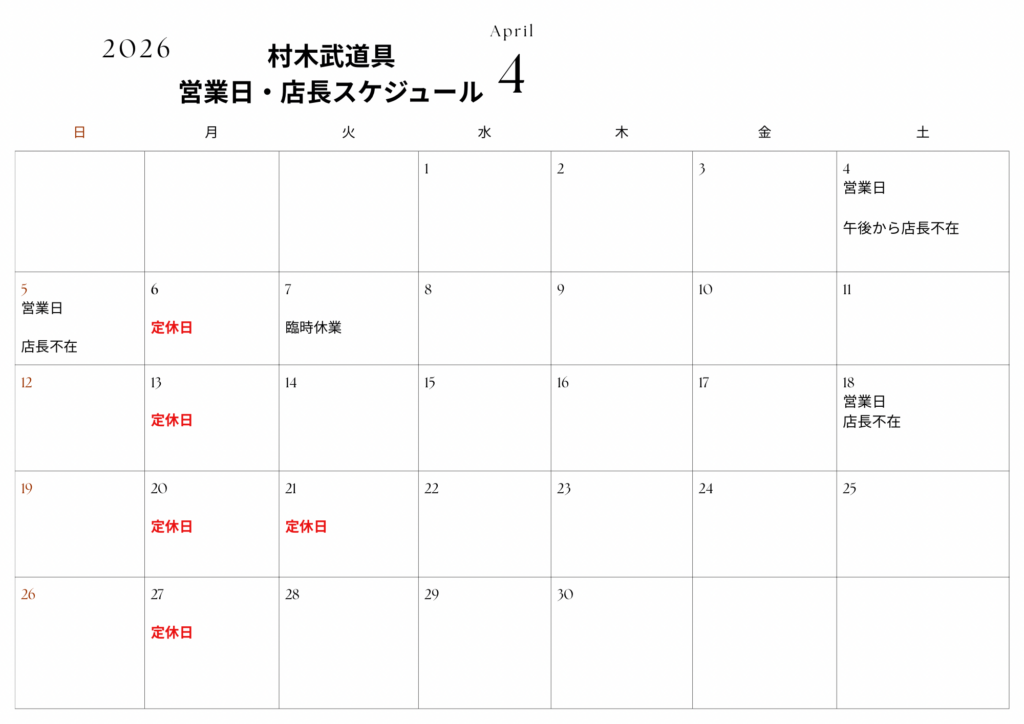 2026

村木武道具
営業日・店長スケジュール

April
4

| 日 | 月 | 火 | 水 | 木 | 金 | 土 |
|---|---|---|---|---|---|---|
|  |  |  | 1 | 2 | 3 | 4 営業日 午後から店長不在 |
| 5 営業日 店長不在 | 6 定休日 | 7 臨時休業 | 8 | 9 | 10 | 11 |
| 12 | 13 定休日 | 14 | 15 | 16 | 17 | 18 営業日 店長不在 |
| 19 | 20 定休日 | 21 定休日 | 22 | 23 | 24 | 25 |
| 26 | 27 定休日 | 28 | 29 | 30 |  |  |